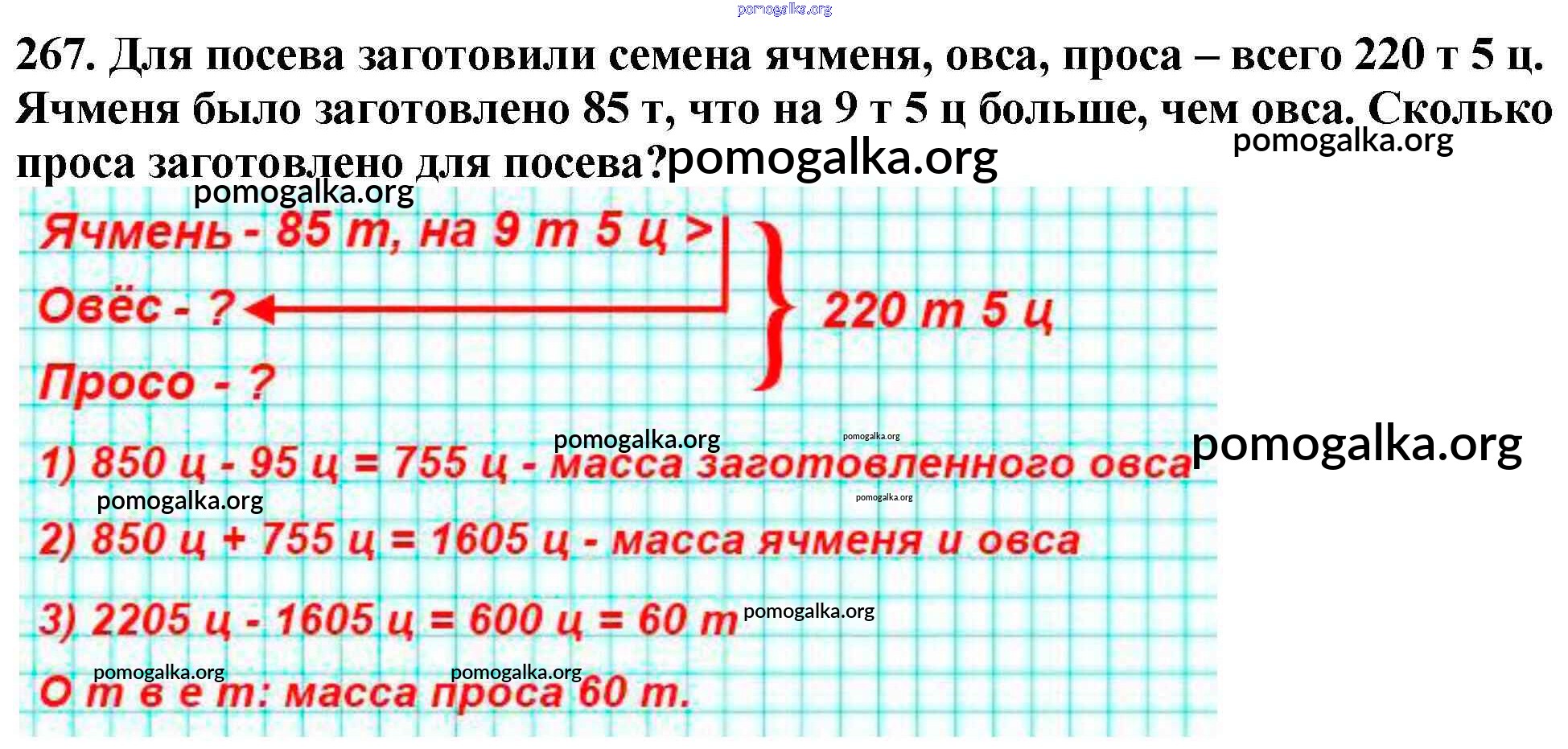 267. Для посева заготовили семена ячменя, овса, проса – всего 220 т 5 ц. Ячменя было заготовлено 85 т, что на 9 т 5 ц больше, чем овса. Сколько проса заготовлено для посева?

Ячмень - 85 т, на 9 т 5 ц >
Овёс - ?
Просо - ?
220 т 5 ц

1) 850 ц - 95 ц = 755 ц - масса заготовленного овса

2) 850 ц + 755 ц = 1605 ц - масса ячменя и овса

3) 2205 ц - 1605 ц = 600 ц = 60 т

О т в е т: масса проса 60 т.

pomogalka.org